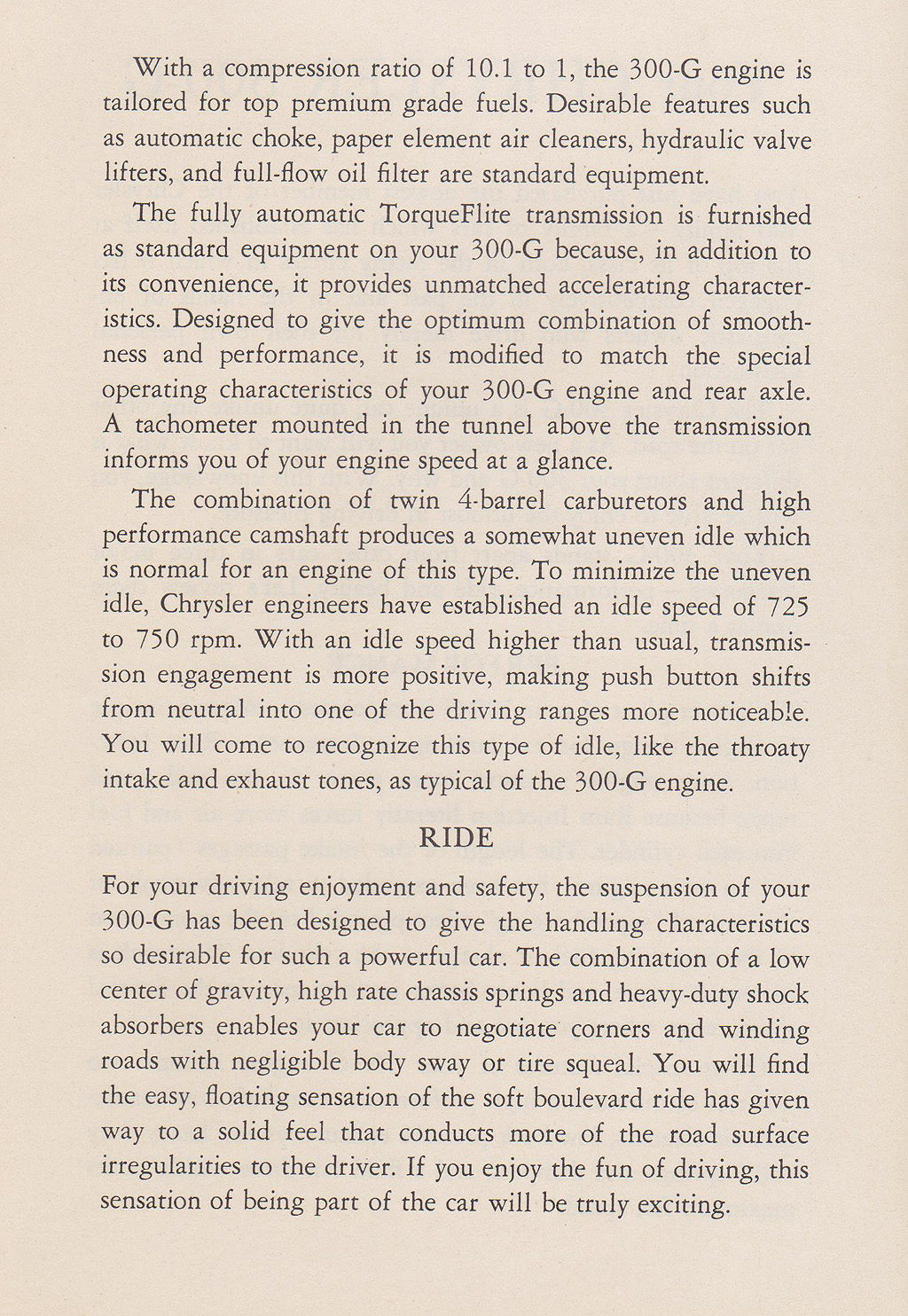 With a compression ratio of 10.1 to 1, the 300-G engine is tailored for top premium grade fuels. Desirable features such as automatic choke, paper element air cleaners, hydraulic valve lifters, and full-flow oil filter are standard equipment.

The fully automatic TorqueFlite transmission is furnished as standard equipment on your 300-G because, in addition to its convenience, it provides unmatched accelerating characteristics. Designed to give the optimum combination of smoothness and performance, it is modified to match the special operating characteristics of your 300-G engine and rear axle. A tachometer mounted in the tunnel above the transmission informs you of your engine speed at a glance.

The combination of twin 4-barrel carburetors and high performance camshaft produces a somewhat uneven idle which is normal for an engine of this type. To minimize the uneven idle, Chrysler engineers have established an idle speed of 725 to 750 rpm. With an idle speed higher than usual, transmission engagement is more positive, making push button shifts from neutral into one of the driving ranges more noticeable. You will come to recognize this type of idle, like the throaty intake and exhaust tones, as typical of the 300-G engine.

RIDE

For your driving enjoyment and safety, the suspension of your 300-G has been designed to give the handling characteristics so desirable for such a powerful car. The combination of a low center of gravity, high rate chassis springs and heavy-duty shock absorbers enables your car to negotiate corners and winding roads with negligible body sway or tire squeal. You will find the easy, floating sensation of the soft boulevard ride has given way to a solid feel that conducts more of the road surface irregularities to the driver. If you enjoy the fun of driving, this sensation of being part of the car will be truly exciting.